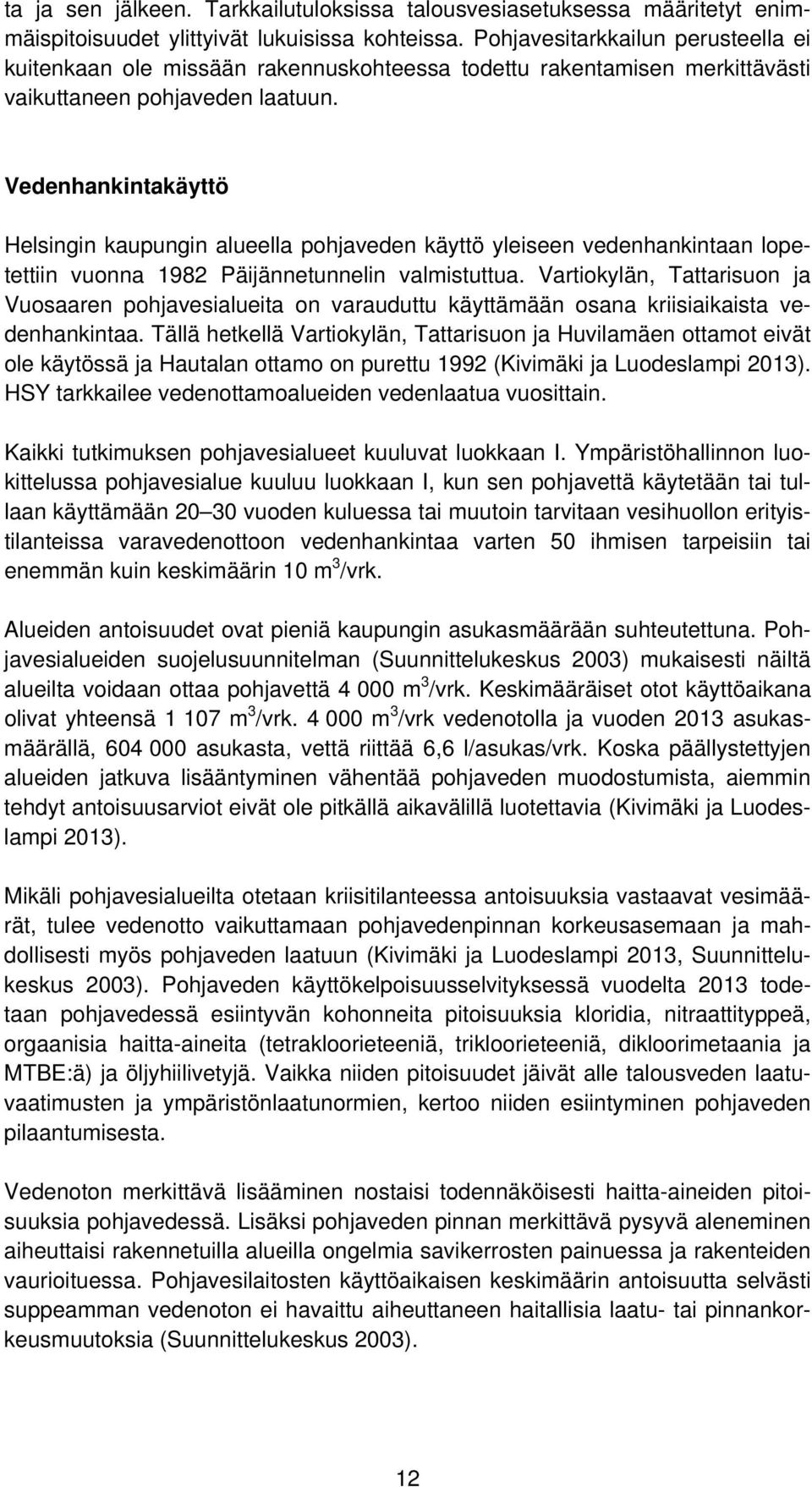 ta ja sen jälkeen. Tarkkailutuloksissa talousvesiasetuksessa määritetyt enimmäispitoisuudet ylittyivät lukuisissa kohteissa. Pohjavesitarkkailun perusteella ei kuitenkaan ole missään rakennuskohteessa todettu rakentamisen merkittävästi vaikuttaneen pohjaveden laatuun.

Vedenhankintakäyttö

Helsingin kaupungin alueella pohjaveden käyttö yleiseen vedenhankintaan lopetettiin vuonna 1982 Päijännetunnelin valmistuttua. Vartiokylän, Tattarisuon ja Vuosaaren pohjavesialueita on varauduttu käyttämään osana kriisiaikaista vedenhankintaa. Tällä hetkellä Vartiokylän, Tattarisuon ja Huvilamäen ottamot eivät ole käytössä ja Hautalan ottamo on purettu 1992 (Kivimäki ja Luodeslampi 2013). HSY tarkkailee vedenottamoalueiden vedenlaatua vuosittain.

Kaikki tutkimuksen pohjavesialueet kuuluvat luokkaan I. Ympäristöhallinnon luokittelussa pohjavesialue kuuluu luokkaan I, kun sen pohjavettä käytetään tai tullaan käyttämään 20 30 vuoden kuluessa tai muutoin tarvitaan vesihuollon erityistilanteissa varavedenottoon vedenhankintaa varten 50 ihmisen tarpeisiin tai enemmän kuin keskimäärin 10 $m^3$/vrk.

Alueiden antoisuudet ovat pieniä kaupungin asukasmäärään suhteutettuna. Pohjavesialueiden suojelusuunnitelman (Suunnittelukeskus 2003) mukaisesti näiltä alueilta voidaan ottaa pohjavettä 4 000 $m^3$/vrk. Keskimääräiset otot käyttöaikana olivat yhteensä 1 107 $m^3$/vrk. 4 000 $m^3$/vrk vedenotolla ja vuoden 2013 asukasmäärällä, 604 000 asukasta, vettä riittää 6,6 l/asukas/vrk. Koska päällystettyjen alueiden jatkuva lisääntyminen vähentää pohjaveden muodostumista, aiemmin tehdyt antoisuusarviot eivät ole pitkällä aikavälillä luotettavia (Kivimäki ja Luodeslampi 2013).

Mikäli pohjavesialueilta otetaan kriisitilanteessa antoisuuksia vastaavat vesimäärät, tulee vedenotto vaikuttamaan pohjavedenpinnan korkeusasemaan ja mahdollisesti myös pohjaveden laatuun (Kivimäki ja Luodeslampi 2013, Suunnittelukeskus 2003). Pohjaveden käyttökelpoisuusselvityksessä vuodelta 2013 todetaan pohjavedessä esiintyvän kohonneita pitoisuuksia kloridia, nitraattityppeä, orgaanisia haitta-aineita (tetrakloorieteeniä, trikloorieteeniä, dikloorimetaania ja MTBE:ä) ja öljyhiilivetyjä. Vaikka niiden pitoisuudet jäivät alle talousveden laatuvaatimusten ja ympäristönlaatunormien, kertoo niiden esiintyminen pohjaveden pilaantumisesta.

Vedenoton merkittävä lisääminen nostaisi todennäköisesti haitta-aineiden pitoisuuksia pohjavedessä. Lisäksi pohjaveden pinnan merkittävä pysyvä aleneminen aiheuttaisi rakennetuilla alueilla ongelmia savikerrosten painuessa ja rakenteiden vaurioituessa. Pohjavesilaitosten käyttöaikaisen keskimäärin antoisuutta selvästi suppeamman vedenoton ei havaittu aiheuttaneen haitallisia laatu- tai pinnankorkeusmuutoksia (Suunnittelukeskus 2003).

12